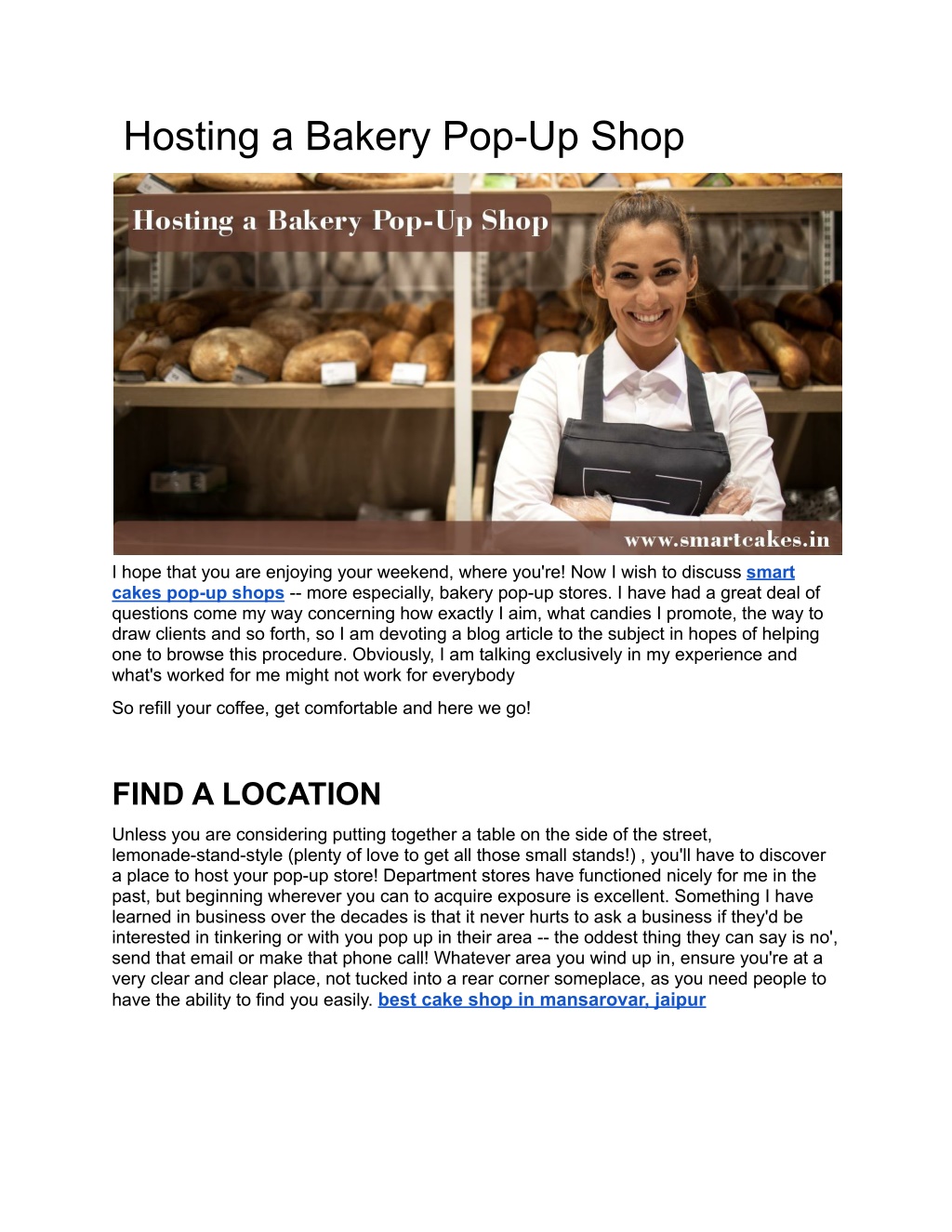 Hosting a Bakery Pop-Up Shop

Hosting a Bakery Pop-Up Shop

www.smartcakes.in

I hope that you are enjoying your weekend, where you're! Now I wish to discuss smart cakes pop-up shops -- more especially, bakery pop-up stores. I have had a great deal of questions come my way concerning how exactly I aim, what candies I promote, the way to draw clients and so forth, so I am devoting a blog article to the subject in hopes of helping one to browse this procedure. Obviously, I am talking exclusively in my experience and what's worked for me might not work for everybody

So refill your coffee, get comfortable and here we go!

FIND A LOCATION

Unless you are considering putting together a table on the side of the street, lemonade-stand-style (plenty of love to get all those small stands!) , you'll have to discover a place to host your pop-up store! Department stores have functioned nicely for me in the past, but beginning wherever you can to acquire exposure is excellent. Something I have learned in business over the decades is that it never hurts to ask a business if they'd be interested in tinkering or with you pop up in their area -- the oddest thing they can say is no', send that email or make that phone call! Whatever area you wind up in, ensure you're at a very clear and clear place, not tucked into a rear corner someplace, as you need people to have the ability to find you easily. best cake shop in mansarovar, jaipur